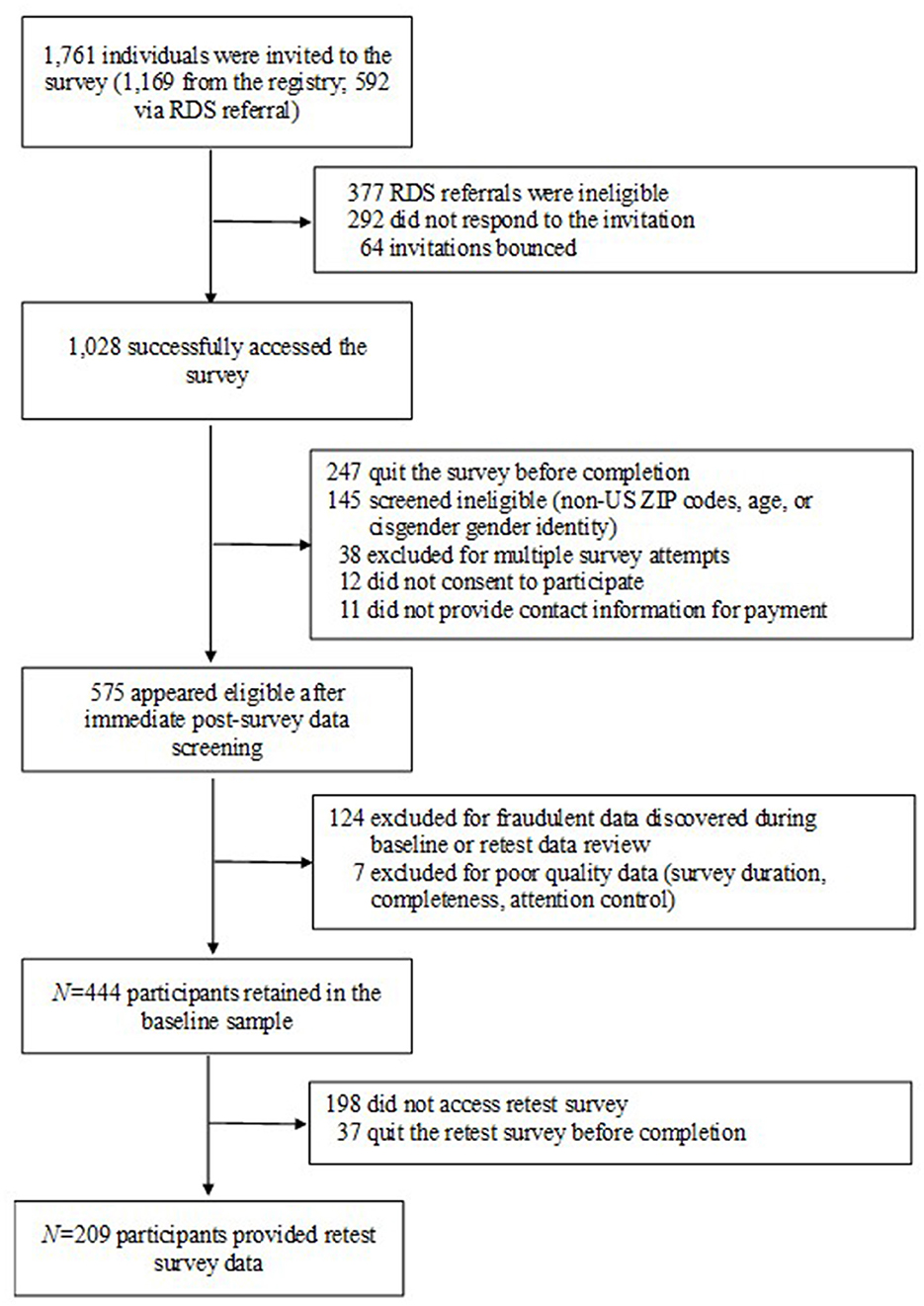 1,761 individuals were invited to the survey (1,169 from the registry; 592 via RDS referral)

377 RDS referrals were ineligible
292 did not respond to the invitation
64 invitations bounced

1,028 successfully accessed the survey

247 quit the survey before completion
145 screened ineligible (non-US ZIP codes, age, or cisgender gender identity)
38 excluded for multiple survey attempts
12 did not consent to participate
11 did not provide contact information for payment

575 appeared eligible after immediate post-survey data screening

124 excluded for fraudulent data discovered during baseline or retest data review
7 excluded for poor quality data (survey duration, completeness, attention control)

$N$=444 participants retained in the baseline sample

198 did not access retest survey
37 quit the retest survey before completion

$N$=209 participants provided retest survey data